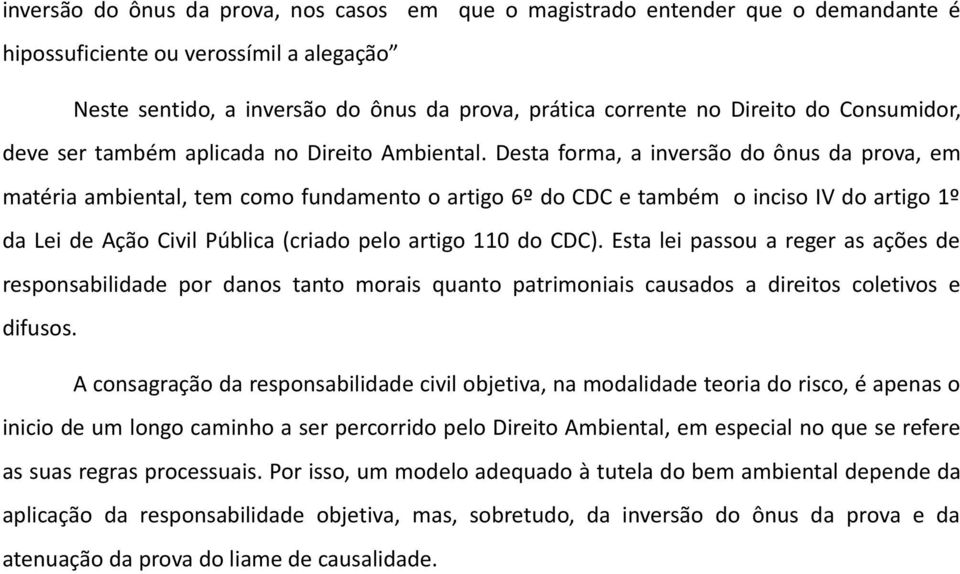 inversão do ônus da prova, nos casos em que o magistrado entender que o demandante é hipossuficiente ou verossímil a alegação”

Neste sentido, a inversão do ônus da prova, prática corrente no Direito do Consumidor, deve ser também aplicada no Direito Ambiental. Desta forma, a inversão do ônus da prova, em matéria ambiental, tem como fundamento o artigo 6º do CDC e também o inciso IV do artigo 1º da Lei de Ação Civil Pública (criado pelo artigo 110 do CDC). Esta lei passou a reger as ações de responsabilidade por danos tanto morais quanto patrimoniais causados a direitos coletivos e difusos.

A consagração da responsabilidade civil objetiva, na modalidade teoria do risco, é apenas o inicio de um longo caminho a ser percorrido pelo Direito Ambiental, em especial no que se refere as suas regras processuais. Por isso, um modelo adequado à tutela do bem ambiental depende da aplicação da responsabilidade objetiva, mas, sobretudo, da inversão do ônus da prova e da atenuação da prova do liame de causalidade.